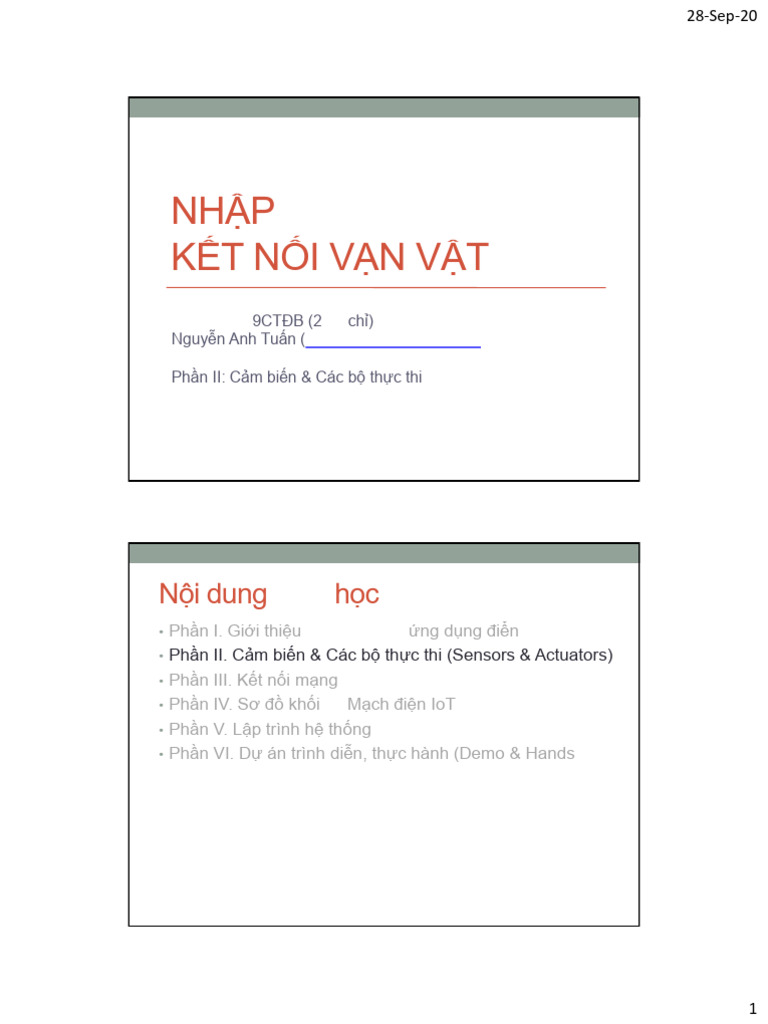 28-Sep-20

NHẬP
KẾT NỐI VẠN VẬT

9CTĐB (2 chỉ)
Nguyễn Anh Tuấn (

Phần II: Cảm biến & Các bộ thực thi

Nội dung học

• Phần I. Giới thiệu ứng dụng điển
• Phần II. Cảm biến & Các bộ thực thi (Sensors & Actuators)
• Phần III. Kết nối mạng
• Phần IV. Sơ đồ khối Mạch điện IoT
• Phần V. Lập trình hệ thống
• Phần VI. Dự án trình diễn, thực hành (Demo & Hands

1